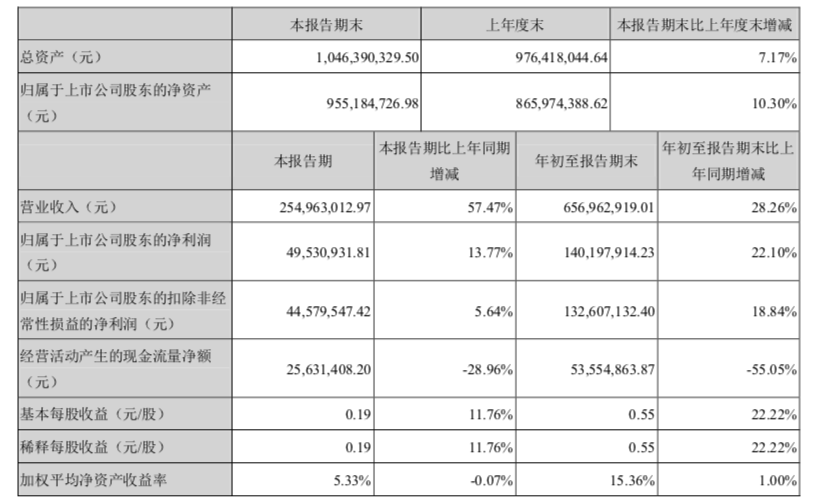 |  | 本报告期末 | 上年度末 | 本报告期末比上年度末增减 |
|---|---|---|---|
| 总资产（元） | 1,046,390,329.50 | 976,418,044.64 | 7.17% |
| 归属于上市公司股东的净资产（元） | 955,184,726.98 | 865,974,388.62 | 10.30% |

|  | 本报告期 | 本报告期比上年同期增减 | 年初至报告期末 | 年初至报告期末比上年同期增减 |
|---|---|---|---|---|
| 营业收入（元） | 254,963,012.97 | 57.47% | 656,962,919.01 | 28.26% |
| 归属于上市公司股东的净利润（元） | 49,530,931.81 | 13.77% | 140,197,914.23 | 22.10% |
| 归属于上市公司股东的扣除非经常性损益的净利润（元） | 44,579,547.42 | 5.64% | 132,607,132.40 | 18.84% |
| 经营活动产生的现金流量净额（元） | 25,631,408.20 | -28.96% | 53,554,863.87 | -55.05% |
| 基本每股收益（元/股） | 0.19 | 11.76% | 0.55 | 22.22% |
| 稀释每股收益（元/股） | 0.19 | 11.76% | 0.55 | 22.22% |
| 加权平均净资产收益率 | 5.33% | -0.07% | 15.36% | 1.00% |